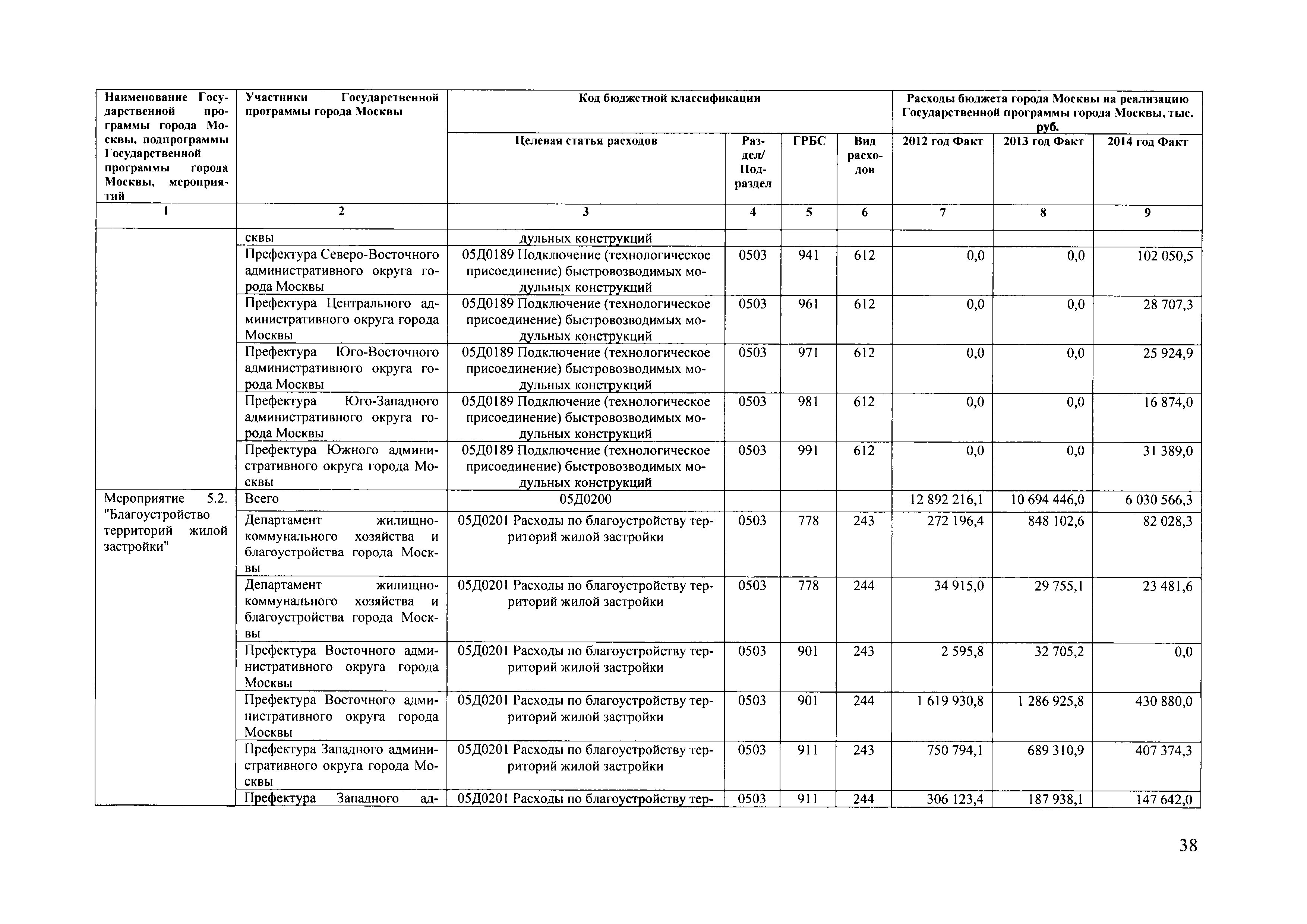 | Наименование Государственной программы города Москвы, подпрограммы Государственной программы города Москвы, мероприятий | Участники Государственной программы города Москвы | Код бюджетной классификации |  |  |  | Расходы бюджета города Москвы на реализацию Государственной программы города Москвы, тыс. руб. |  |  |
|---|---|---|---|---|---|---|---|---|
|  |  | Целевая статья расходов | Раздел/ Подраздел | ГРБС | Вид расходов | 2012 год Факт | 2013 год Факт | 2014 год Факт |
| 1 | 2 | 3 | 4 | 5 | 6 | 7 | 8 | 9 |
|  | сквы | дульных конструкций |  |  |  |  |  |  |
|  | Префектура Северо-Восточного административного округа города Москвы | 05Д0189 Подключение (технологическое присоединение) быстровозводимых модульных конструкций | 0503 | 941 | 612 | 0,0 | 0,0 | 102 050,5 |
|  | Префектура Центрального административного округа города Москвы | 05Д0189 Подключение (технологическое присоединение) быстровозводимых модульных конструкций | 0503 | 961 | 612 | 0,0 | 0,0 | 28 707,3 |
|  | Префектура Юго-Восточного административного округа города Москвы | 05Д0189 Подключение (технологическое присоединение) быстровозводимых модульных конструкций | 0503 | 971 | 612 | 0,0 | 0,0 | 25 924,9 |
|  | Префектура Юго-Западного административного округа города Москвы | 05Д0189 Подключение (технологическое присоединение) быстровозводимых модульных конструкций | 0503 | 981 | 612 | 0,0 | 0,0 | 16 874,0 |
|  | Префектура Южного административного округа города Москвы | 05Д0189 Подключение (технологическое присоединение) быстровозводимых модульных конструкций | 0503 | 991 | 612 | 0,0 | 0,0 | 31 389,0 |
| Мероприятие 5.2. "Благоустройство территорий жилой застройки" | Всего | 05Д0200 |  |  |  | 12 892 216,1 | 10 694 446,0 | 6 030 566,3 |
|  | Департамент жилищно-коммунального хозяйства и благоустройства города Москвы | 05Д0201 Расходы по благоустройству территорий жилой застройки | 0503 | 778 | 243 | 272 196,4 | 848 102,6 | 82 028,3 |
|  | Департамент жилищно-коммунального хозяйства и благоустройства города Москвы | 05Д0201 Расходы по благоустройству территорий жилой застройки | 0503 | 778 | 244 | 34 915,0 | 29 755,1 | 23 481,6 |
|  | Префектура Восточного административного округа города Москвы | 05Д0201 Расходы по благоустройству территорий жилой застройки | 0503 | 901 | 243 | 2 595,8 | 32 705,2 | 0,0 |
|  | Префектура Восточного административного округа города Москвы | 05Д0201 Расходы по благоустройству территорий жилой застройки | 0503 | 901 | 244 | 1 619 930,8 | 1 286 925,8 | 430 880,0 |
|  | Префектура Западного административного округа города Москвы | 05Д0201 Расходы по благоустройству территорий жилой застройки | 0503 | 911 | 243 | 750 794,1 | 689 310,9 | 407 374,3 |
|  | Префектура Западного ад- | 05Д0201 Расходы по благоустройству тер- | 0503 | 911 | 244 | 306 123,4 | 187 938,1 | 147 642,0 |

38